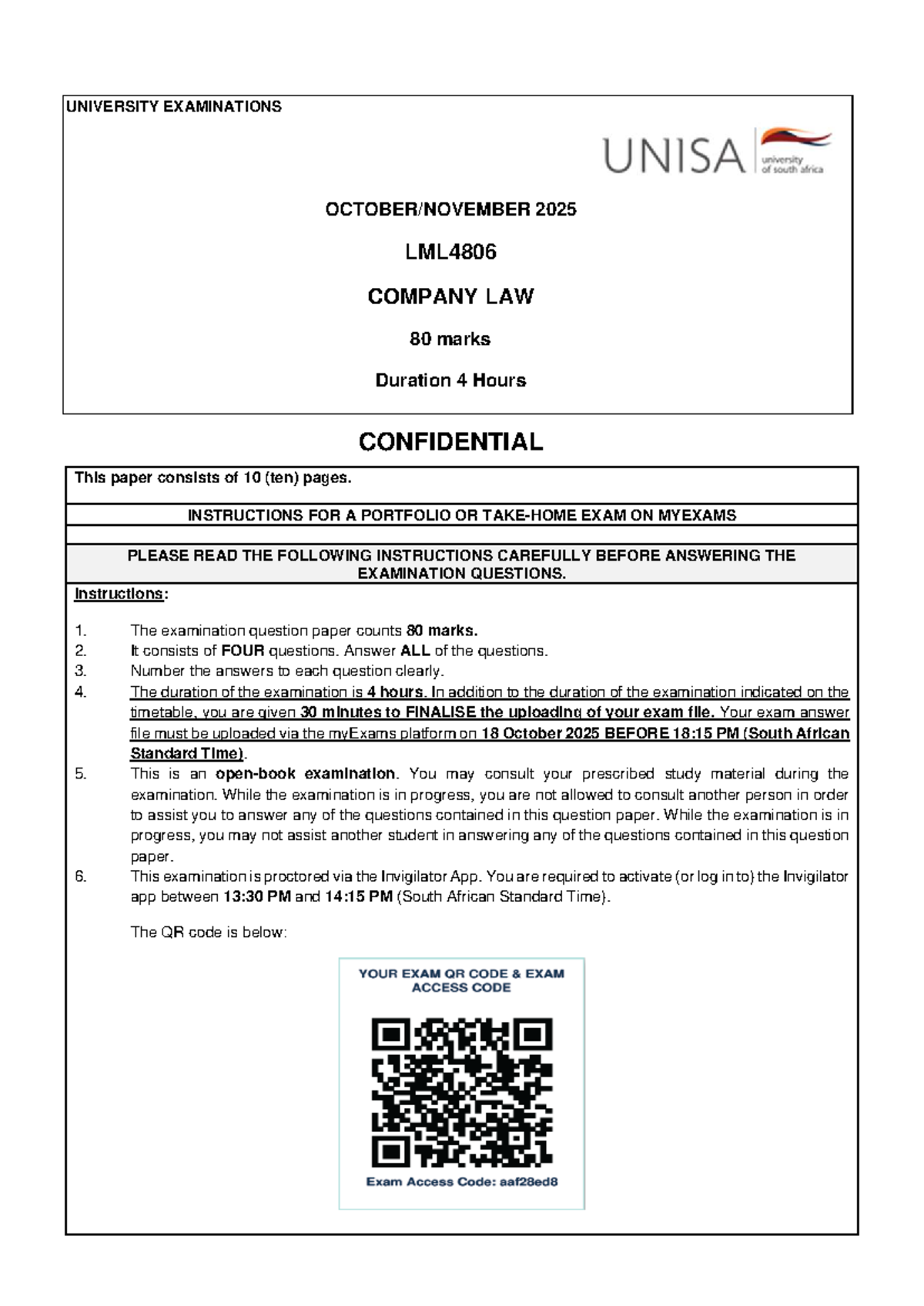 UNIVERSITY EXAMINATIONS

UNISA university of south africa

OCTOBER/NOVEMBER 2025

LML4806

COMPANY LAW

80 marks

Duration 4 Hours

CONFIDENTIAL

This paper consists of 10 (ten) pages.

INSTRUCTIONS FOR A PORTFOLIO OR TAKE-HOME EXAM ON MYEXAMS

PLEASE READ THE FOLLOWING INSTRUCTIONS CAREFULLY BEFORE ANSWERING THE EXAMINATION QUESTIONS.

Instructions:

1. The examination question paper counts 80 marks.
2. It consists of FOUR questions. Answer ALL of the questions.
3. Number the answers to each question clearly.
4. The duration of the examination is 4 hours. In addition to the duration of the examination indicated on the timetable, you are given 30 minutes to FINALISE the uploading of your exam file. Your exam answer file must be uploaded via the myExams platform on 18 October 2025 BEFORE 18:15 PM (South African Standard Time).
5. This is an open-book examination. You may consult your prescribed study material during the examination. While the examination is in progress, you are not allowed to consult another person in order to assist you to answer any of the questions contained in this question paper. While the examination is in progress, you may not assist another student in answering any of the questions contained in this question paper.
6. This examination is proctored via the Invigilator App. You are required to activate (or log in to) the Invigilator app between 13:30 PM and 14:15 PM (South African Standard Time).

The QR code is below:

YOUR EXAM QR CODE & EXAM ACCESS CODE

Exam Access Code: aaf28ed8